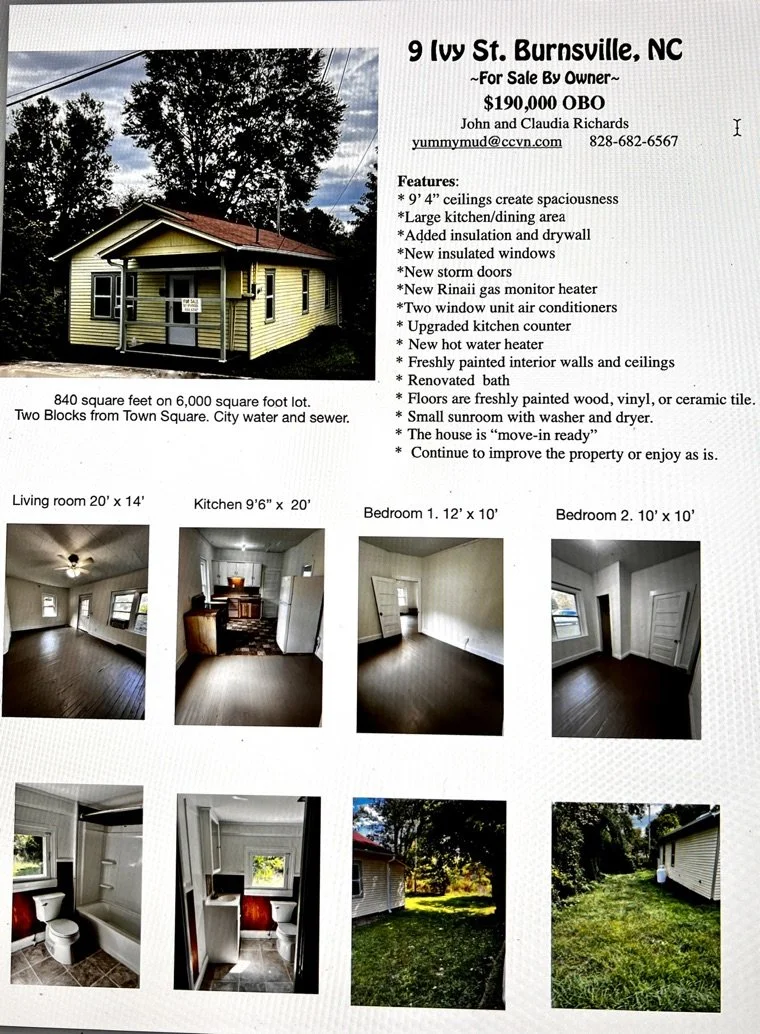 9 Ivy St. Burnsville, NC
~For Sale By Owner~
$190,000 OBO
John and Claudia Richards
yummymud@ccvn.com 828-682-6567

Features:
* 9' 4" ceilings create spaciousness
*Large kitchen/dining area
*Added insulation and drywall
*New insulated windows
*New storm doors
*New Rinaii gas monitor heater
*Two window unit air conditioners
* Upgraded kitchen counter
* New hot water heater
* Freshly painted interior walls and ceilings
* Renovated bath
* Floors are freshly painted wood, vinyl, or ceramic tile.
* Small sunroom with washer and dryer.
* The house is "move-in ready"
* Continue to improve the property or enjoy as is.

FOR SALE

840 square feet on 6,000 square foot lot.
Two Blocks from Town Square. City water and sewer.

Living room 20' x 14'

Kitchen 9'6" x 20'

Bedroom 1. 12' x 10'

Bedroom 2. 10' x 10'